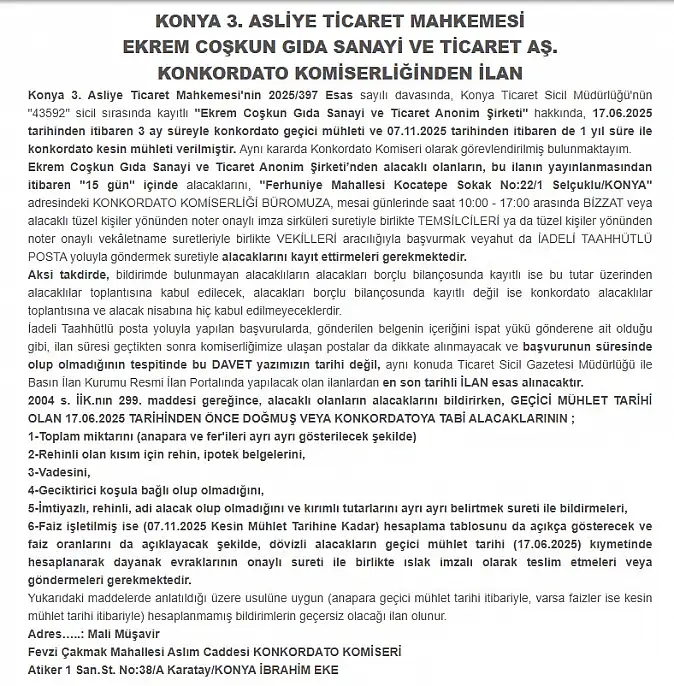 KONYA 3. ASLİYE TİCARET MAHKEMESİ
EKREM COŞKUN GIDA SANAYİ VE TİCARET AŞ.
KONKORDATO KOMİSERLİĞİNDEN İLAN

Konya 3. Asliye Ticaret Mahkemesi'nin 2025/397 Esas sayılı davasında, Konya Ticaret Sicil Müdürlüğü'nün "43592" sicil sırasında kayıtlı "Ekrem Coşkun Gıda Sanayi ve Ticaret Anonim Şirketi" hakkında, 17.06.2025 tarihinden itibaren 3 ay süreyle konkordato geçici mühleti ve 07.11.2025 tarihinden itibaren de 1 yıl süre ile konkordato kesin mühleti verilmiştir. Aynı kararda Konkordato Komiseri olarak görevlendirilmiş bulunmaktayım.
Ekrem Coşkun Gıda Sanayi ve Ticaret Anonim Şirketi'nden alacaklı olanların, bu ilanın yayınlanmasından itibaren "15 gün" içinde alacaklarını, "Ferhuniye Mahallesi Kocatepe Sokak No:22/1 Selçuklu/KONYA" adresindeki KONKORDATO KOMİSERLİĞİ BÜROMUZA, mesai günlerinde saat 10:00 - 17:00 arasında BİZZAT veya alacaklı tüzel kişiler yönünden noter onaylı imza sirküleri suretiyle birlikte TEMSİLCİLERİ ya da tüzel kişiler yönünden noter onaylı vekâletname suretleriyle birlikte VEKİLLERİ aracılığıyla başvurmak veyahut da İADELİ TAAHHÜTLÜ POSTA yoluyla göndermek suretiyle alacaklarını kayıt ettirmeleri gerekmektedir.
Aksi takdirde, bildirimde bulunmayan alacaklıların alacakları borçlu bilançosunda kayıtlı ise bu tutar üzerinden alacaklılar toplantısına kabul edilecek, alacakları borçlu bilançosunda kayıtlı değil ise konkordato alacaklılar toplantısına ve alacak nisabına hiç kabul edilmeyeceklerdir.
İadeli Taahhütlü posta yoluyla yapılan başvurularda, gönderilen belgenin içeriğini ispat yükü gönderene ait olduğu gibi, ilan süresi geçtikten sonra komiserliğimize ulaşan postalar da dikkate alınmayacak ve başvurunun süresinde olup olmadığının tespitinde bu DAVET yazımızın tarihi değil, aynı konuda Ticaret Sicil Gazetesi Müdürlüğü ile Basın İlan Kurumu Resmi İlan Portalında yapılacak olan ilanlardan en son tarihli İLAN esas alınacaktır.
2004 s. İİK.nın 299. maddesi gereğince, alacaklı olanların alacaklarını bildirirken, GEÇİCİ MÜHLET TARİHİ OLAN 17.06.2025 TARİHİNDEN ÖNCE DOĞMUŞ VEYA KONKORDATOYA TABİ ALACAKLARININ ;
1-Toplam miktarını (anapara ve fer'ileri ayrı ayrı gösterilecek şekilde)
2-Rehinli olan kısım için rehin, ipotek belgelerini,
3-Vadesini,
4-Geciktirici koşula bağlı olup olmadığını,
5-İmtiyazlı, rehinli, adi alacak olup olmadığını ve kırımlı tutarlarını ayrı ayrı belirtmek sureti ile bildirmeleri,
6-Faiz işletilmiş ise (07.11.2025 Kesin Mühlet Tarihine Kadar) hesaplama tablosunu da açıkça gösterecek ve faiz oranlarını da açıklayacak şekilde, dövizli alacakların geçici mühlet tarihi (17.06.2025) kıymetinde hesaplanarak dayanak evraklarının onaylı sureti ile birlikte ıslak imzalı olarak teslim etmeleri veya göndermeleri gerekmektedir.
Yukarıdaki maddelerde anlatıldığı üzere usulüne uygun (anapara geçici mühlet tarihi itibariyle, varsa faizler ise kesin mühlet tarihi itibariyle) hesaplanmamış bildirimlerin geçersiz olacağı ilan olunur.
Adres…..: Mali Müşavir
Fevzi Çakmak Mahallesi Aslım Caddesi KONKORDATO KOMİSERİ
Atiker 1 San.St. No:38/A Karatay/KONYA İBRAHİM EKE